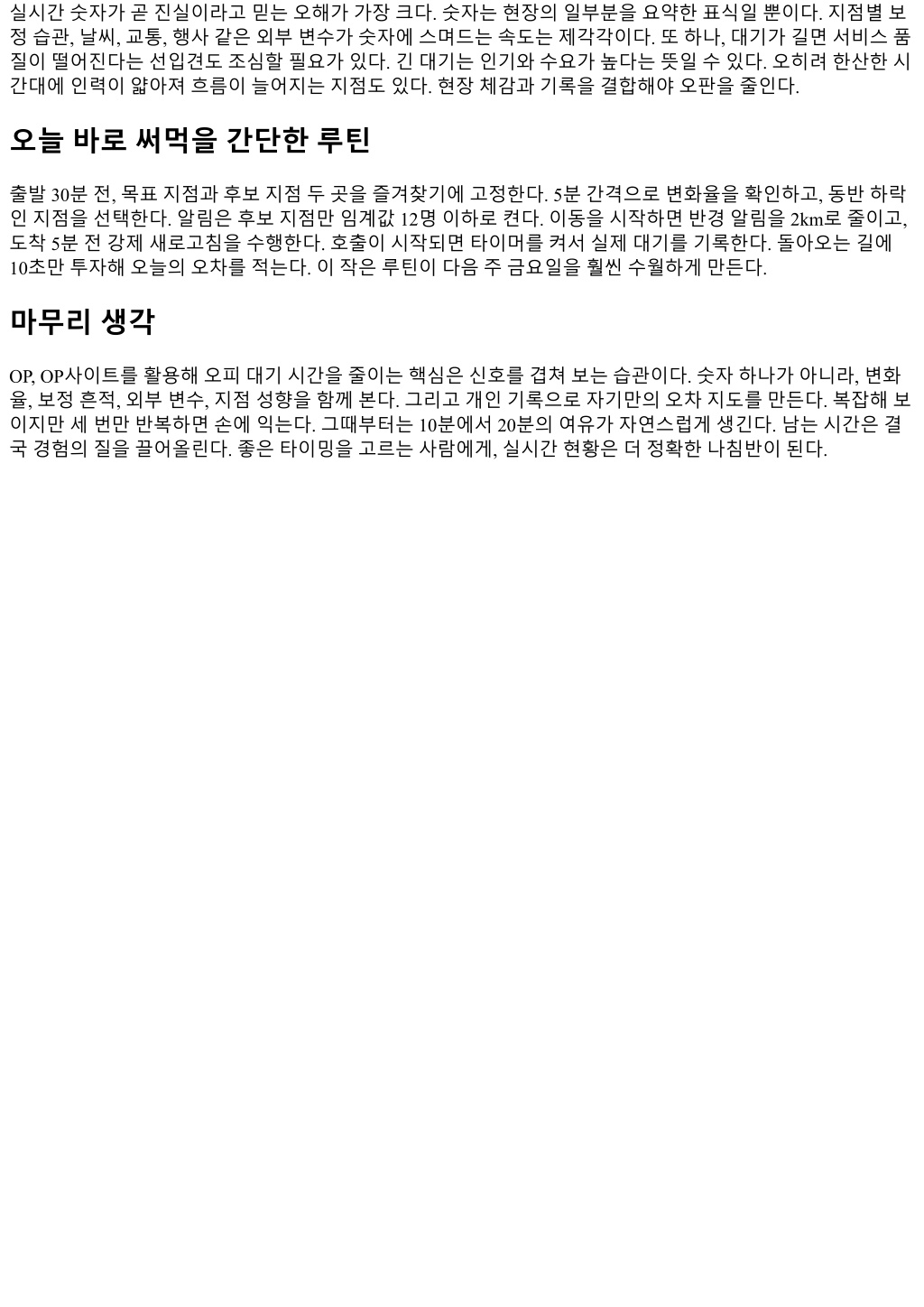 실시간 숫자가 곧 진실이라고 믿는 오해가 가장 크다. 숫자는 현장의 일부분을 요약한 표식일 뿐이다. 지점별 보정 습관, 날씨, 교통, 행사 같은 외부 변수가 숫자에 스며드는 속도는 제각각이다. 또 하나, 대기가 길면 서비스 품질이 떨어진다는 선입견도 조심할 필요가 있다. 긴 대기는 인기와 수요가 높다는 뜻일 수 있다. 오히려 한산한 시간대에 인력이 얇아져 흐름이 늘어지는 지점도 있다. 현장 체감과 기록을 결합해야 오판을 줄인다.

오늘 바로 써먹을 간단한 루틴

출발 30분 전, 목표 지점과 후보 지점 두 곳을 즐겨찾기에 고정한다. 5분 간격으로 변화율을 확인하고, 동반 하락인 지점을 선택한다. 알림은 후보 지점만 임계값 12명 이하로 켠다. 이동을 시작하면 반경 알림을 2km로 줄이고, 도착 5분 전 강제 새로고침을 수행한다. 호출이 시작되면 타이머를 켜서 실제 대기를 기록한다. 돌아오는 길에 10초만 투자해 오늘의 오차를 적는다. 이 작은 루틴이 다음 주 금요일을 훨씬 수월하게 만든다.

마무리 생각

OP, OP사이트를 활용해 오피 대기 시간을 줄이는 핵심은 신호를 겹쳐 보는 습관이다. 숫자 하나가 아니라, 변화율, 보정 흔적, 외부 변수, 지점 성향을 함께 본다. 그리고 개인 기록으로 자기만의 오차 지도를 만든다. 복잡해 보이지만 세 번만 반복하면 손에 익는다. 그때부터는 10분에서 20분의 여유가 자연스럽게 생긴다. 남는 시간은 결국 경험의 질을 끌어올린다. 좋은 타이밍을 고르는 사람에게, 실시간 현황은 더 정확한 나침반이 된다.